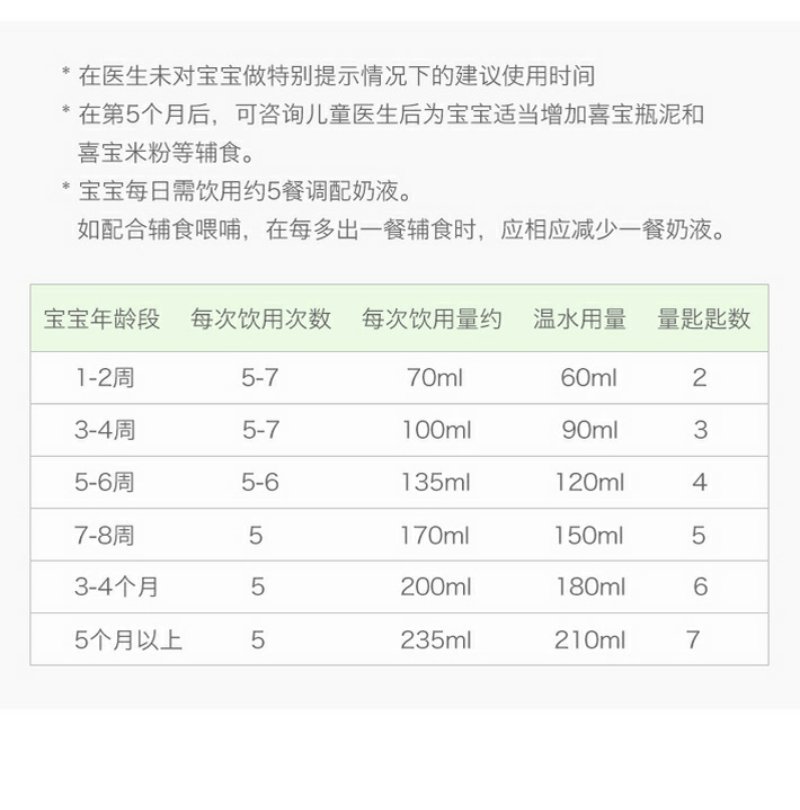 * 在医生未对宝宝做特别提示情况下的建议使用时间

* 在第5个月后，可咨询儿童医生后为宝宝适当增加喜宝瓶泥和喜宝米粉等辅食。

* 宝宝每日需饮用约5餐调配奶液。

如配合辅食喂哺，在每多出一餐辅食时，应相应减少一餐奶液。

| 宝宝年龄段 | 每次饮用次数 | 每次饮用量约 | 温水用量 | 量匙匙数 |
|---|---|---|---|---|
| 1-2周 | 5-7 | 70ml | 60ml | 2 |
| 3-4周 | 5-7 | 100ml | 90ml | 3 |
| 5-6周 | 5-6 | 135ml | 120ml | 4 |
| 7-8周 | 5 | 170ml | 150ml | 5 |
| 3-4个月 | 5 | 200ml | 180ml | 6 |
| 5个月以上 | 5 | 235ml | 210ml | 7 |